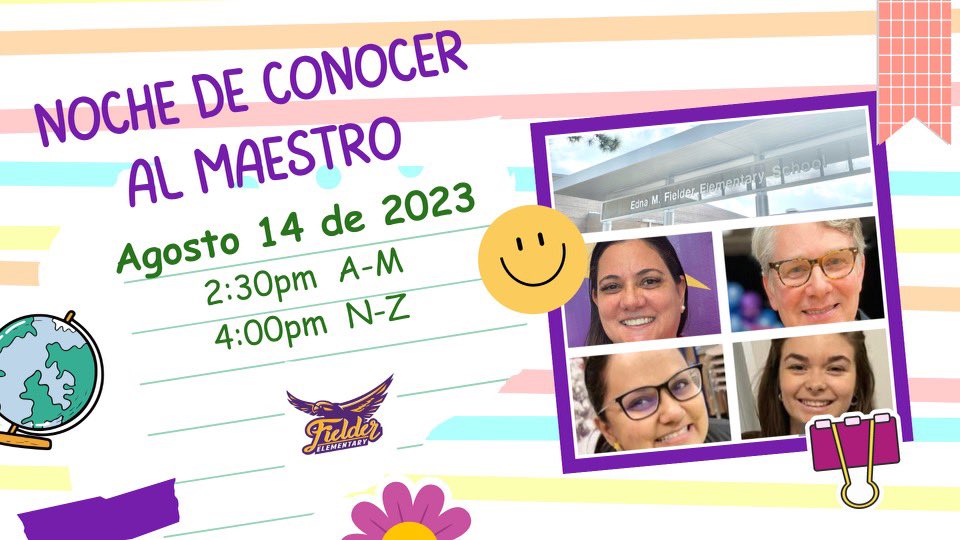 NOCHE DE CONOCER AL MAESTRO

Agosto 14 de 2023
2:30pm A-M
4:00pm N-Z

Fielder
ELEMENTARY

Edna M. Fielder Elementary School